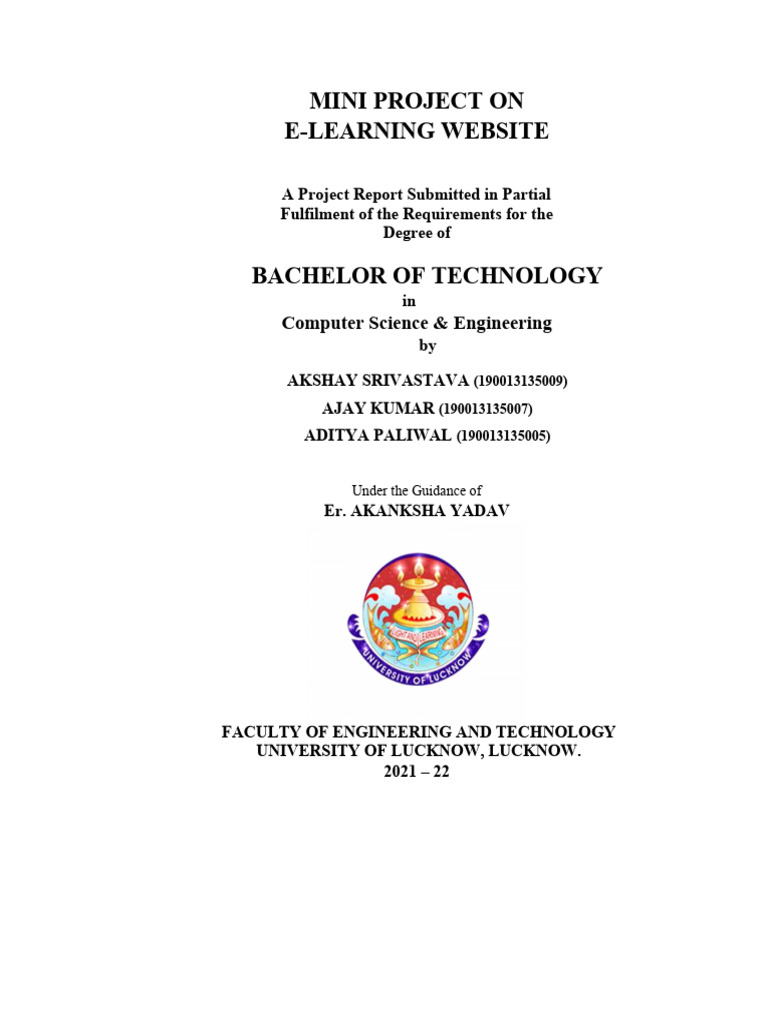 MINI PROJECT ON
E-LEARNING WEBSITE

A Project Report Submitted in Partial Fulfilment of the Requirements for the Degree of

BACHELOR OF TECHNOLOGY
in
Computer Science & Engineering
by

AKSHAY SRIVASTAVA (190013135009)
AJAY KUMAR (190013135007)
ADITYA PALIWAL (190013135005)

Under the Guidance of
Er. AKANKSHA YADAV

LIGHT AND LEARNING
UNIVERSITY OF LUCKNOW

FACULTY OF ENGINEERING AND TECHNOLOGY
UNIVERSITY OF LUCKNOW, LUCKNOW.
2021 – 22